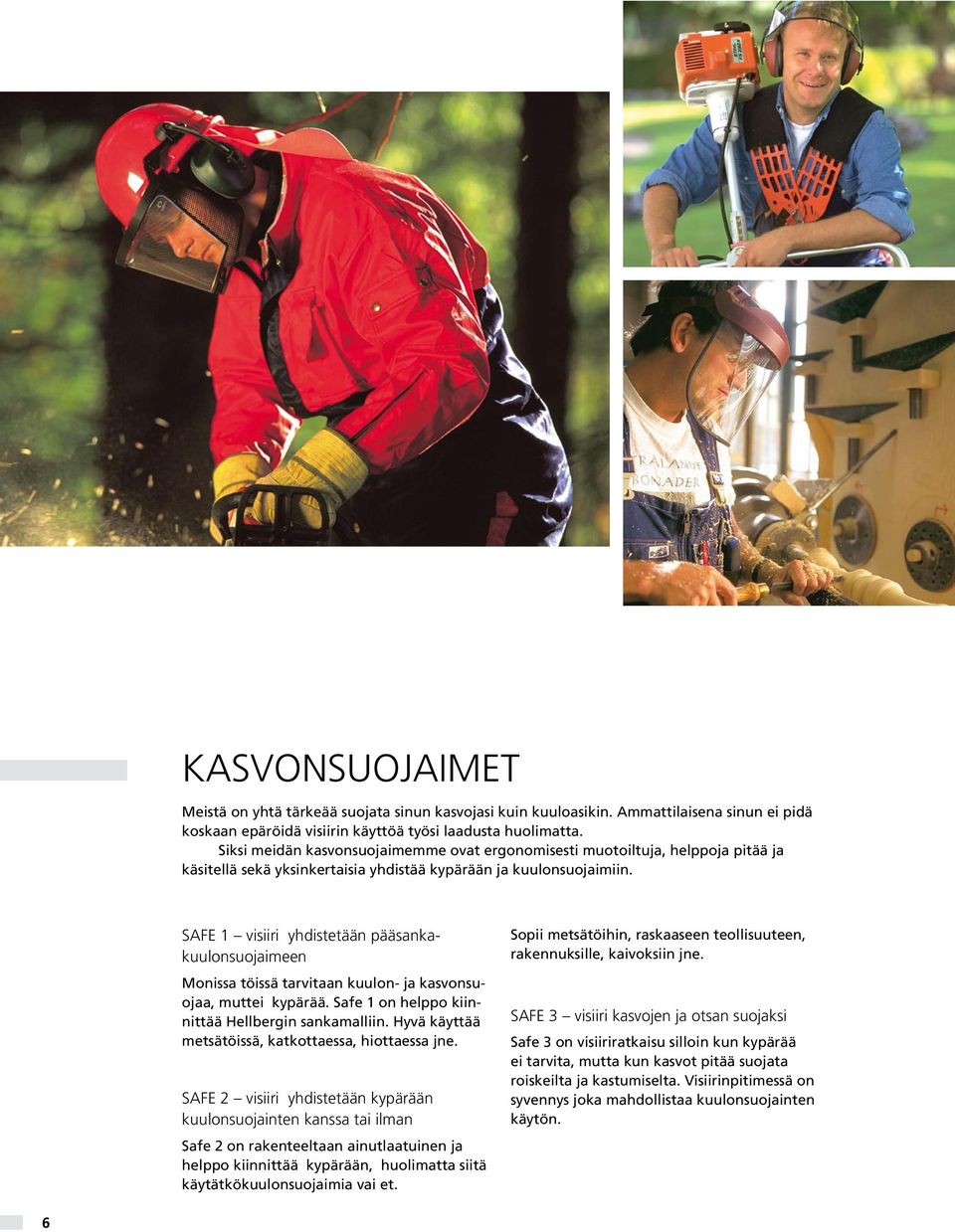 KASVONSUOJAIMET

Meistä on yhtä tärkeää suojata sinun kasvojasi kuin kuuloasikin. Ammattilaisena sinun ei pidä koskaan epäröidä visiirin käyttöä työsi laadusta huolimatta.

Siksi meidän kasvonsuojaimemme ovat ergonomisesti muotoiltuja, helppoja pitää ja käsitellä sekä yksinkertaisia yhdistää kypärään ja kuulonsuojaimiin.

SAFE 1 – visiiri yhdistetään pääsankakuulonsuojaimeen

Monissa töissä tarvitaan kuulon- ja kasvonsuojaa, muttei kypärää. Safe 1 on helppo kiinnittää Hellbergin sankamalliin. Hyvä käyttää metsätöissä, katkottaessa, hiottaessa jne.

SAFE 2 – visiiri yhdistetään kypärään kuulonsuojainten kanssa tai ilman

Safe 2 on rakenteeltaan ainutlaatuinen ja helppo kiinnittää kypärään, huolimatta siitä käytätkökuulonsuojaimia vai et.

Sopii metsätöihin, raskaaseen teollisuuteen, rakennuksille, kaivoksiin jne.

SAFE 3 – visiiri kasvojen ja otsan suojaksi

Safe 3 on visiiriratkaisu silloin kun kypärää ei tarvita, mutta kun kasvot pitää suojata roiskeilta ja kastumiselta. Visiirinpitimessä on syvennys joka mahdollistaa kuulonsuojainten käytön.

6